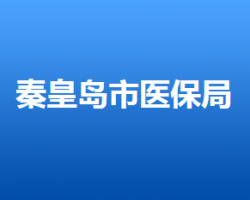 秦皇岛市医保局